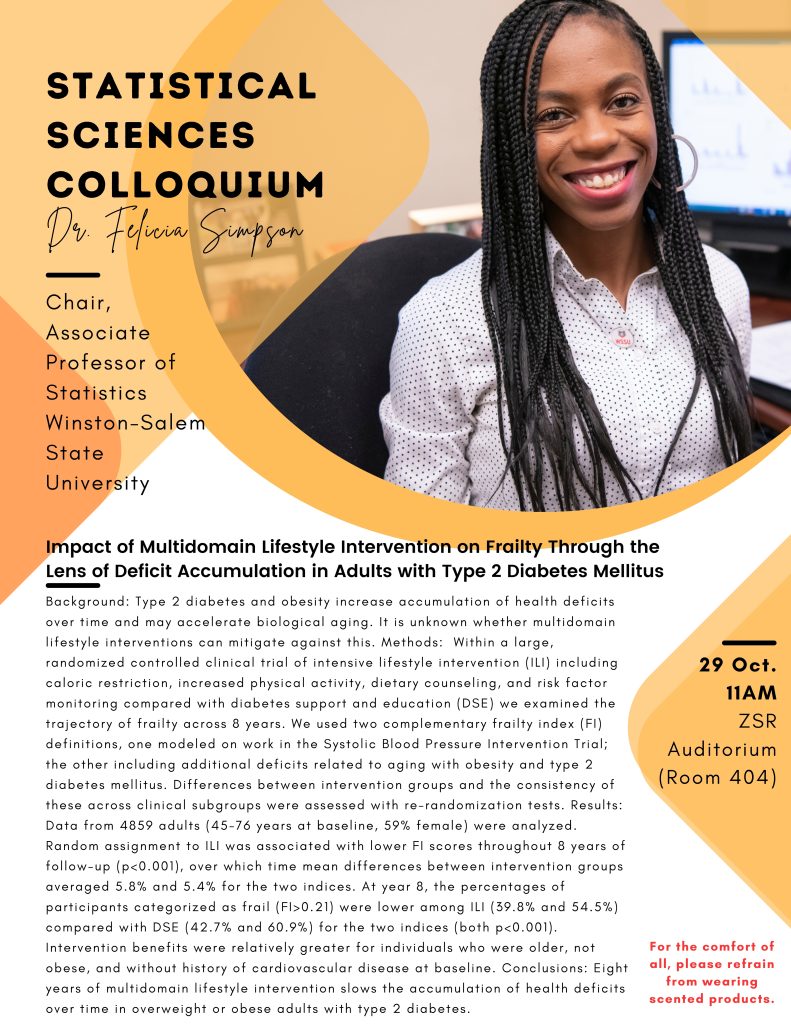 STATISTICAL SCIENCES COLLOQUIUM

Dr. Felicia Simpson

Chair, Associate Professor of Statistics Winston-Salem State University

WSSU

Impact of Multidomain Lifestyle Intervention on Frailty Through the Lens of Deficit Accumulation in Adults with Type 2 Diabetes Mellitus

Background: Type 2 diabetes and obesity increase accumulation of health deficits over time and may accelerate biological aging. It is unknown whether multidomain lifestyle interventions can mitigate against this. Methods: Within a large, randomized controlled clinical trial of intensive lifestyle intervention (ILI) including caloric restriction, increased physical activity, dietary counseling, and risk factor monitoring compared with diabetes support and education (DSE) we examined the trajectory of frailty across 8 years. We used two complementary frailty index (FI) definitions, one modeled on work in the Systolic Blood Pressure Intervention Trial; the other including additional deficits related to aging with obesity and type 2 diabetes mellitus. Differences between intervention groups and the consistency of these across clinical subgroups were assessed with re-randomization tests. Results: Data from 4859 adults (45-76 years at baseline, 59% female) were analyzed. Random assignment to ILI was associated with lower FI scores throughout 8 years of follow-up (p<0.001), over which time mean differences between intervention groups averaged 5.8% and 5.4% for the two indices. At year 8, the percentages of participants categorized as frail (FI>0.21) were lower among ILI (39.8% and 54.5%) compared with DSE (42.7% and 60.9%) for the two indices (both p<0.001). Intervention benefits were relatively greater for individuals who were older, not obese, and without history of cardiovascular disease at baseline. Conclusions: Eight years of multidomain lifestyle intervention slows the accumulation of health deficits over time in overweight or obese adults with type 2 diabetes.

29 Oct.
11AM
ZSR Auditorium (Room 404)

For the comfort of all, please refrain from wearing scented products.